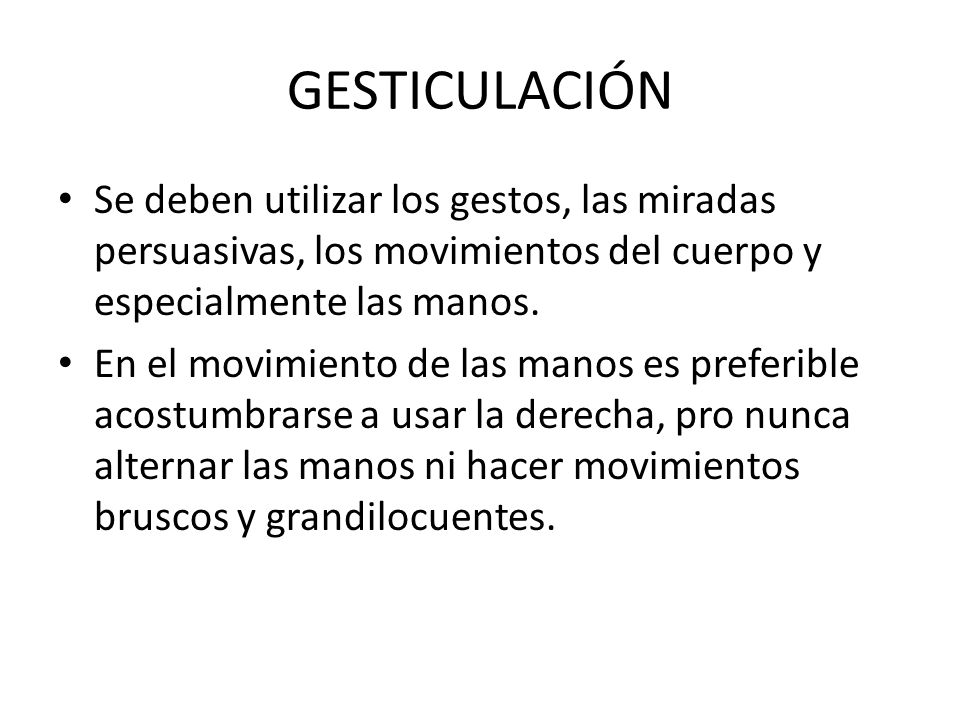 GESTICULACIÓN

• Se deben utilizar los gestos, las miradas persuasivas, los movimientos del cuerpo y especialmente las manos.

• En el movimiento de las manos es preferible acostumbrarse a usar la derecha, pro nunca alternar las manos ni hacer movimientos bruscos y grandilocuentes.